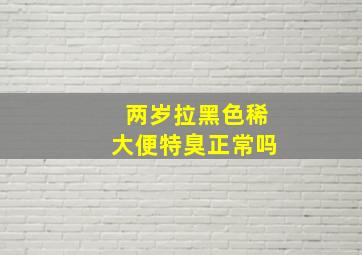 两岁拉黑色稀
大便特臭正常吗